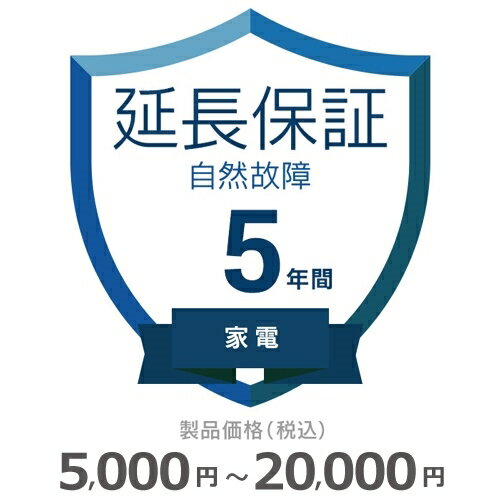 延長保証

自然故障

5年間

家電

製品価格（税込）

5,000円～20,000円